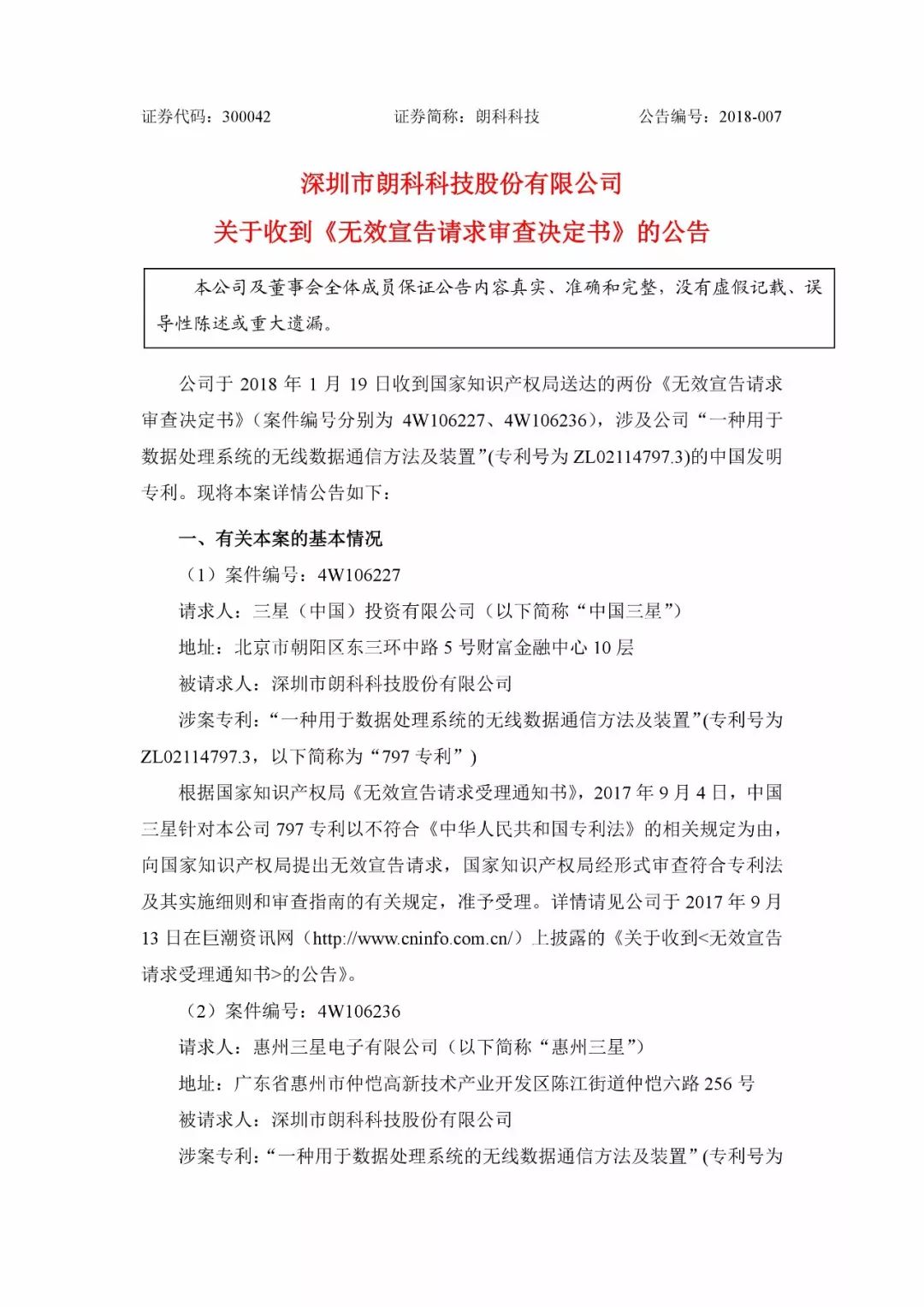 证券代码：300042　　　　证券简称：朗科科技　　　　公告编号：2018-007

深圳市朗科科技股份有限公司
关于收到《无效宣告请求审查决定书》的公告

本公司及董事会全体成员保证公告内容真实、准确和完整，没有虚假记载、误导性陈述或重大遗漏。

公司于 2018 年 1 月 19 日收到国家知识产权局送达的两份《无效宣告请求审查决定书》（案件编号分别为 4W106227、4W106236），涉及公司“一种用于数据处理系统的无线数据通信方法及装置”(专利号为 ZL02114797.3)的中国发明专利。现将本案详情公告如下：

一、有关本案的基本情况

（1）案件编号：4W106227

请求人：三星（中国）投资有限公司（以下简称“中国三星”）

地址：北京市朝阳区东三环中路 5 号财富金融中心 10 层

被请求人：深圳市朗科科技股份有限公司

涉案专利：“一种用于数据处理系统的无线数据通信方法及装置”(专利号为 ZL02114797.3，以下简称为“797 专利”)

根据国家知识产权局《无效宣告请求受理通知书》，2017 年 9 月 4 日，中国三星针对本公司 797 专利以不符合《中华人民共和国专利法》的相关规定为由，向国家知识产权局提出无效宣告请求，国家知识产权局经形式审查符合专利法及其实施细则和审查指南的有关规定，准予受理。详情请见公司于 2017 年 9 月 13 日在巨潮资讯网（http://www.cninfo.com.cn/）上披露的《关于收到<无效宣告请求受理通知书>的公告》。

（2）案件编号：4W106236

请求人：惠州三星电子有限公司（以下简称“惠州三星”）

地址：广东省惠州市仲恺高新技术产业开发区陈江街道仲恺六路 256 号

被请求人：深圳市朗科科技股份有限公司

涉案专利：“一种用于数据处理系统的无线数据通信方法及装置”(专利号为